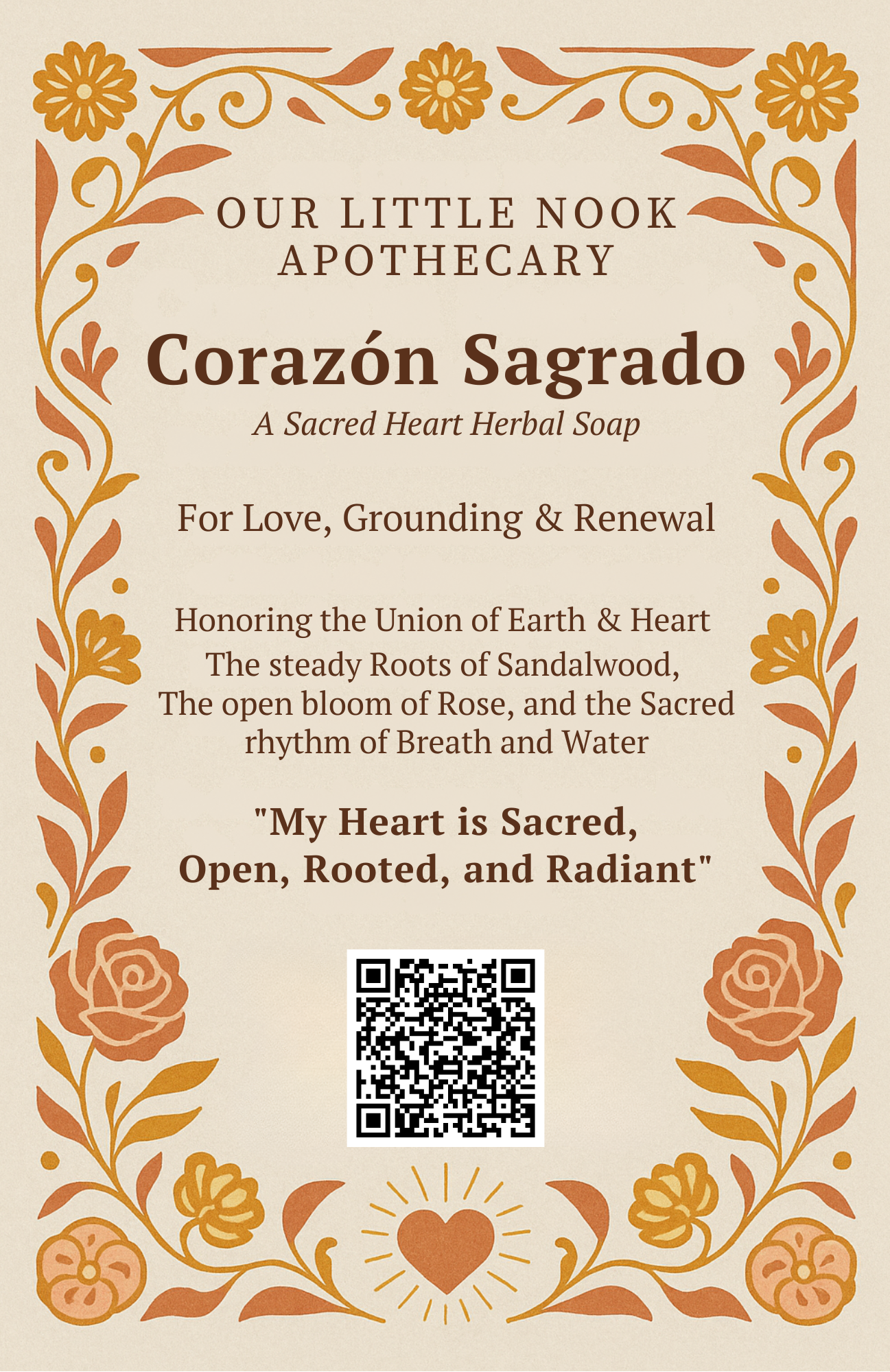 OUR LITTLE NOOK APOTHECARY

Corazón Sagrado

A Sacred Heart Herbal Soap

For Love, Grounding & Renewal

Honoring the Union of Earth & Heart
The steady Roots of Sandalwood,
The open bloom of Rose, and the Sacred rhythm of Breath and Water

"My Heart is Sacred, Open, Rooted, and Radiant"